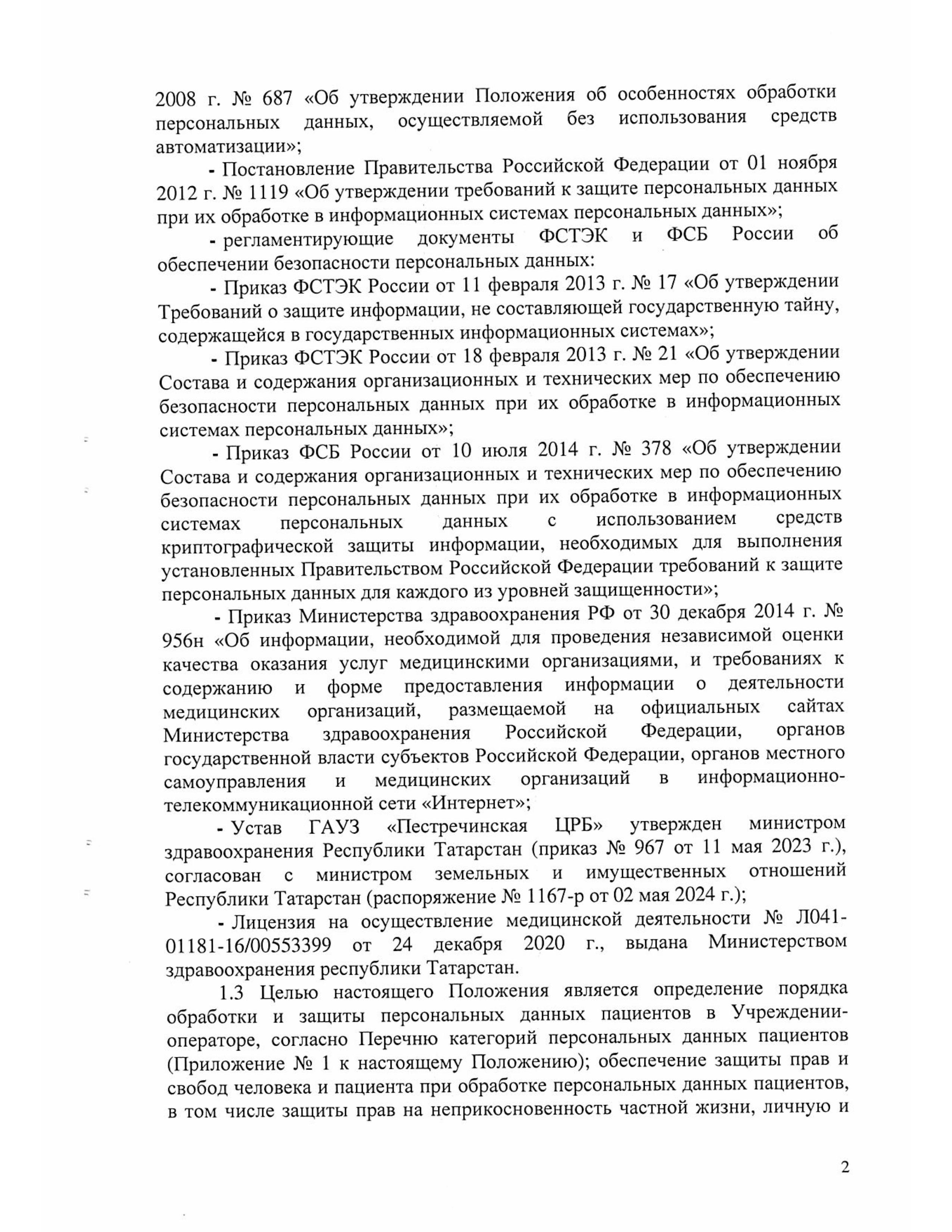 2008 г. № 687 «Об утверждении Положения об особенностях обработки персональных данных, осуществляемой без использования средств автоматизации»;

- Постановление Правительства Российской Федерации от 01 ноября 2012 г. № 1119 «Об утверждении требований к защите персональных данных при их обработке в информационных системах персональных данных»;

- регламентирующие документы ФСТЭК и ФСБ России об обеспечении безопасности персональных данных:

- Приказ ФСТЭК России от 11 февраля 2013 г. № 17 «Об утверждении Требований о защите информации, не составляющей государственную тайну, содержащейся в государственных информационных системах»;

- Приказ ФСТЭК России от 18 февраля 2013 г. № 21 «Об утверждении Состава и содержания организационных и технических мер по обеспечению безопасности персональных данных при их обработке в информационных системах персональных данных»;

- Приказ ФСБ России от 10 июля 2014 г. № 378 «Об утверждении Состава и содержания организационных и технических мер по обеспечению безопасности персональных данных при их обработке в информационных системах персональных данных с использованием средств криптографической защиты информации, необходимых для выполнения установленных Правительством Российской Федерации требований к защите персональных данных для каждого из уровней защищенности»;

- Приказ Министерства здравоохранения РФ от 30 декабря 2014 г. № 956н «Об информации, необходимой для проведения независимой оценки качества оказания услуг медицинскими организациями, и требованиях к содержанию и форме предоставления информации о деятельности медицинских организаций, размещаемой на официальных сайтах Министерства здравоохранения Российской Федерации, органов государственной власти субъектов Российской Федерации, органов местного самоуправления и медицинских организаций в информационно-телекоммуникационной сети «Интернет»;

- Устав ГАУЗ «Пестречинская ЦРБ» утвержден министром здравоохранения Республики Татарстан (приказ № 967 от 11 мая 2023 г.), согласован с министром земельных и имущественных отношений Республики Татарстан (распоряжение № 1167-р от 02 мая 2024 г.);

- Лицензия на осуществление медицинской деятельности № Л041-01181-16/00553399 от 24 декабря 2020 г., выдана Министерством здравоохранения республики Татарстан.

1.3 Целью настоящего Положения является определение порядка обработки и защиты персональных данных пациентов в Учреждении-операторе, согласно Перечню категорий персональных данных пациентов (Приложение № 1 к настоящему Положению); обеспечение защиты прав и свобод человека и пациента при обработке персональных данных пациентов, в том числе защиты прав на неприкосновенность частной жизни, личную и

2